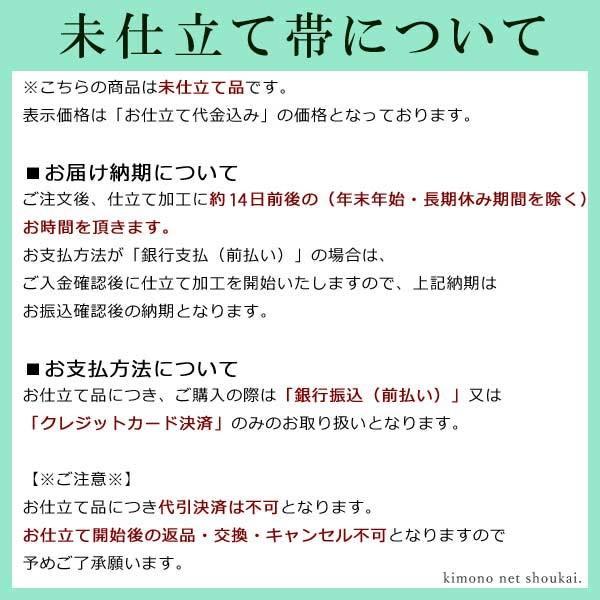 未仕立て帯について

※こちらの商品は未仕立て品です。
表示価格は「お仕立て代金込み」の価格となっております。

■お届け納期について
ご注文後、仕立て加工に約14日前後の（年末年始・長期休み期間を除く）お時間を頂きます。
お支払方法が「銀行支払（前払い）」の場合は、
ご入金確認後に仕立て加工を開始いたしますので、上記納期は
お振込確認後の納期となります。

■お支払方法について
お仕立て品につき、ご購入の際は「銀行振込（前払い）」又は
「クレジットカード決済」のみのお取り扱いとなります。

【※ご注意※】
お仕立て品につき代引決済は不可となります。
お仕立て開始後の返品・交換・キャンセル不可となりますので
予めご了承願います。

kimono net shoukai.